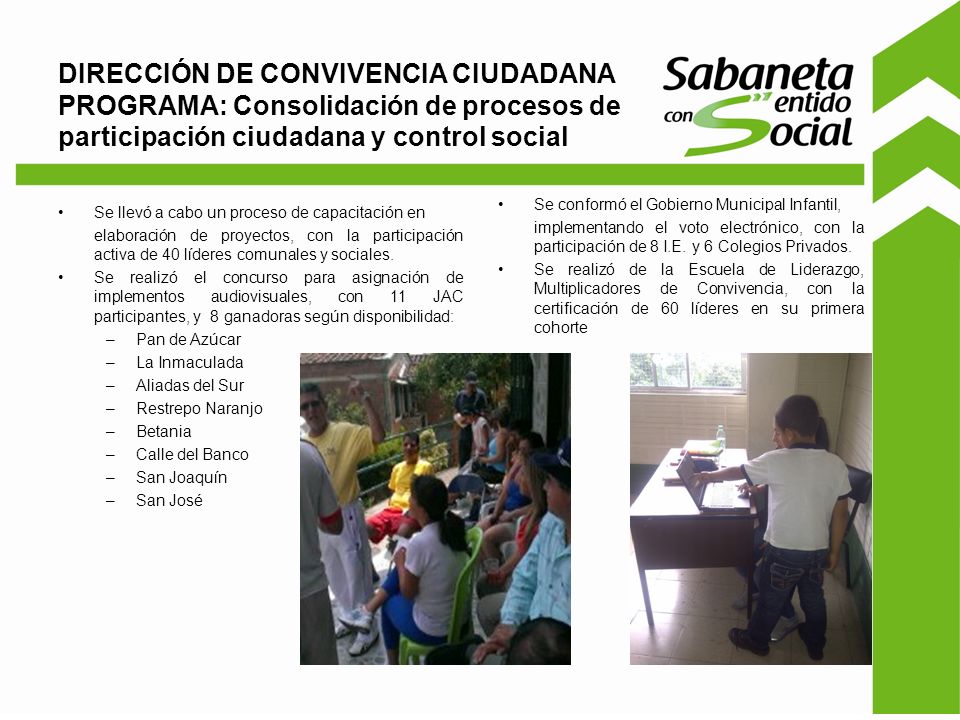 DIRECCIÓN DE CONVIVENCIA CIUDADANA
PROGRAMA: Consolidación de procesos de participación ciudadana y control social

Sabaneta con Sentido Social

• Se llevó a cabo un proceso de capacitación en elaboración de proyectos, con la participación activa de 40 líderes comunales y sociales.
• Se realizó el concurso para asignación de implementos audiovisuales, con 11 JAC participantes, y 8 ganadoras según disponibilidad:
– Pan de Azúcar
– La Inmaculada
– Aliadas del Sur
– Restrepo Naranjo
– Betania
– Calle del Banco
– San Joaquín
– San José

• Se conformó el Gobierno Municipal Infantil, implementando el voto electrónico, con la participación de 8 I.E. y 6 Colegios Privados.
• Se realizó de la Escuela de Liderazgo, Multiplicadores de Convivencia, con la certificación de 60 líderes en su primera cohorte